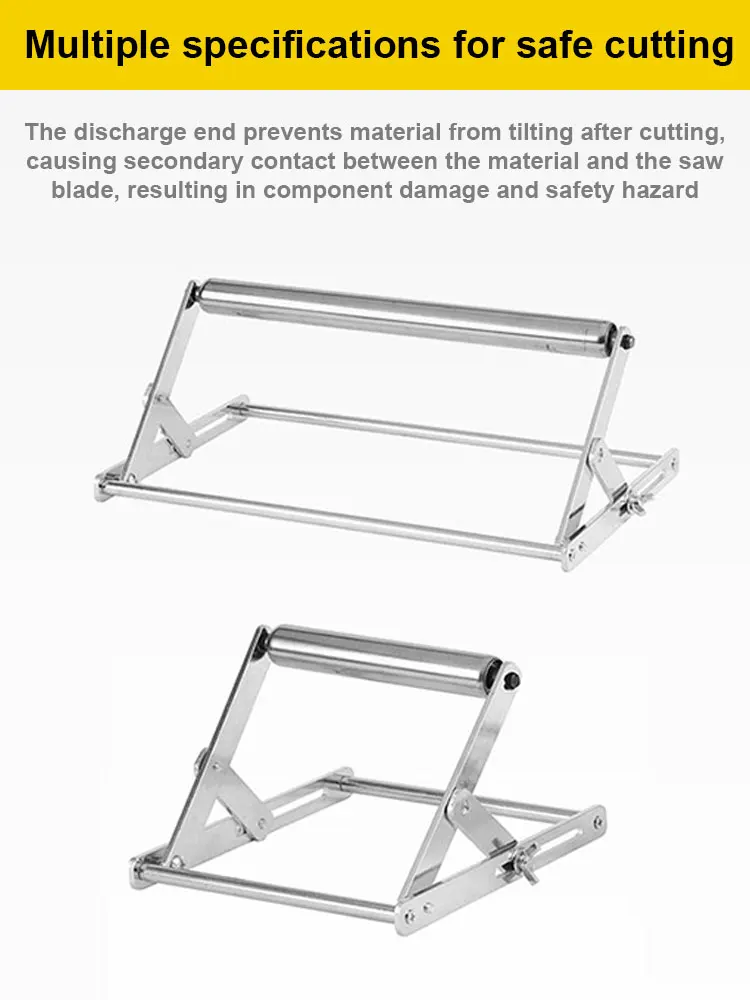 Multiple specifications for safe cutting

The discharge end prevents material from tilting after cutting, causing secondary contact between the material and the saw blade, resulting in component damage and safety hazard